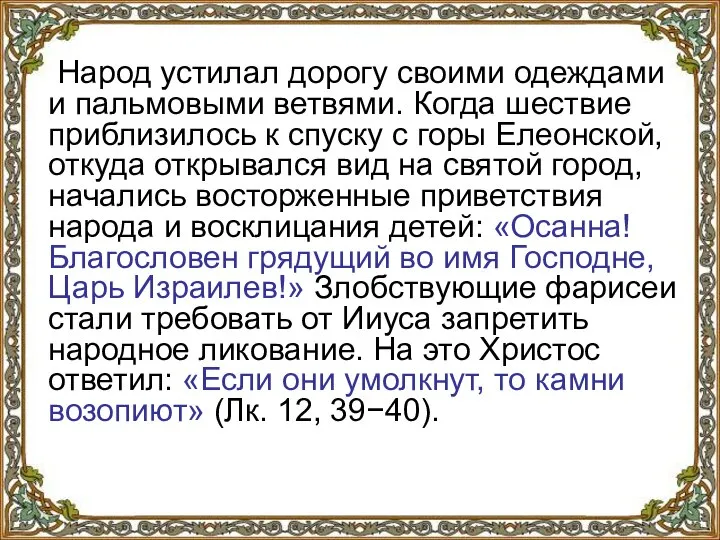 Народ устилал дорогу своими одеждами и пальмовыми ветвями. Когда шествие приблизилось к спуску с горы Елеонской, откуда открывался вид на святой город, начались восторженные приветствия народа и восклицания детей: «Осанна! Благословен грядущий во имя Господне, Царь Израилев!» Злобствующие фарисеи стали требовать от Ииуса запретить народное ликование. На это Христос ответил: «Если они умолкнут, то камни возопиют» (Лк. 12, 39−40).